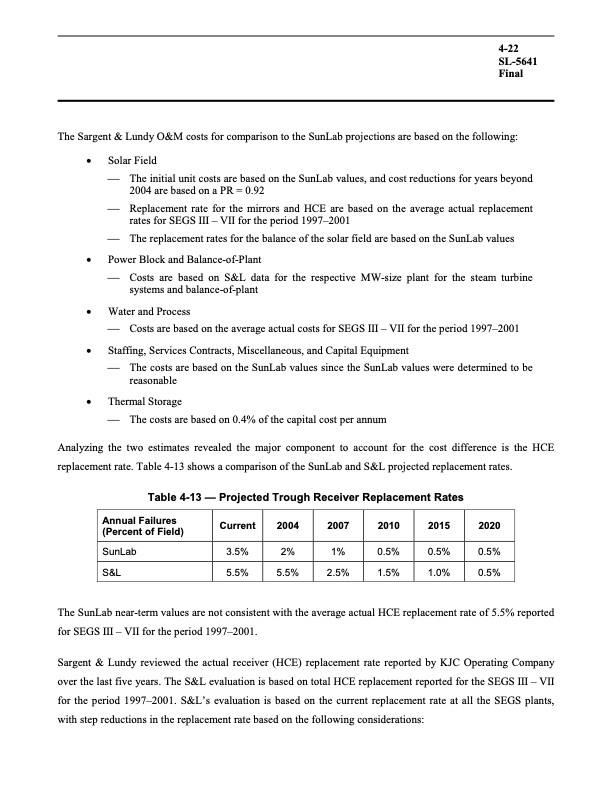 4-22
SL-5641
Final

The Sargent & Lundy O&M costs for comparison to the SunLab projections are based on the following:

• Solar Field
— The initial unit costs are based on the SunLab values, and cost reductions for years beyond 2004 are based on a PR = 0.92
— Replacement rate for the mirrors and HCE are based on the average actual replacement rates for SEGS III – VII for the period 1997–2001
— The replacement rates for the balance of the solar field are based on the SunLab values

• Power Block and Balance-of-Plant
— Costs are based on S&L data for the respective MW-size plant for the steam turbine systems and balance-of-plant

• Water and Process
— Costs are based on the average actual costs for SEGS III – VII for the period 1997–2001

• Staffing, Services Contracts, Miscellaneous, and Capital Equipment
— The costs are based on the SunLab values since the SunLab values were determined to be reasonable

• Thermal Storage
— The costs are based on 0.4% of the capital cost per annum

Analyzing the two estimates revealed the major component to account for the cost difference is the HCE replacement rate. Table 4-13 shows a comparison of the SunLab and S&L projected replacement rates.

Table 4-13 — Projected Trough Receiver Replacement Rates

| Annual Failures (Percent of Field) | Current | 2004 | 2007 | 2010 | 2015 | 2020 |
|---|---|---|---|---|---|---|
| SunLab | 3.5% | 2% | 1% | 0.5% | 0.5% | 0.5% |
| S&L | 5.5% | 5.5% | 2.5% | 1.5% | 1.0% | 0.5% |

The SunLab near-term values are not consistent with the average actual HCE replacement rate of 5.5% reported for SEGS III – VII for the period 1997–2001.

Sargent & Lundy reviewed the actual receiver (HCE) replacement rate reported by KJC Operating Company over the last five years. The S&L evaluation is based on total HCE replacement reported for the SEGS III – VII for the period 1997–2001. S&L's evaluation is based on the current replacement rate at all the SEGS plants, with step reductions in the replacement rate based on the following considerations: